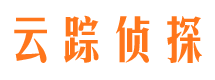 云踪侦探